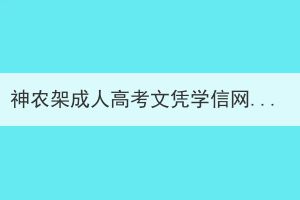 神农架成人高考文凭学信网...